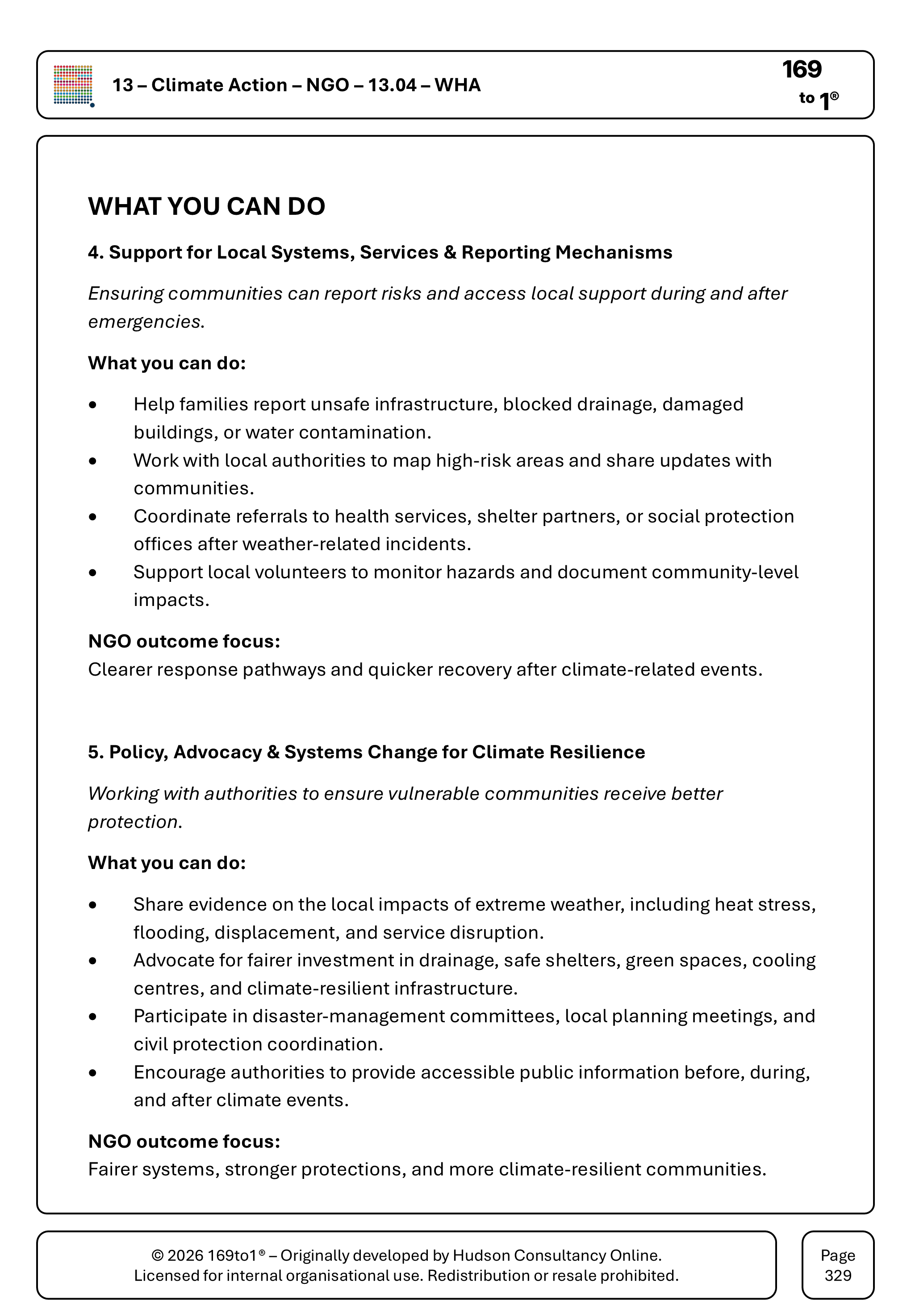 13 – Climate Action – NGO – 13.04 – WHA

169
to 1®

WHAT YOU CAN DO

4. Support for Local Systems, Services & Reporting Mechanisms

Ensuring communities can report risks and access local support during and after emergencies.

What you can do:

• Help families report unsafe infrastructure, blocked drainage, damaged buildings, or water contamination.
• Work with local authorities to map high-risk areas and share updates with communities.
• Coordinate referrals to health services, shelter partners, or social protection offices after weather-related incidents.
• Support local volunteers to monitor hazards and document community-level impacts.

NGO outcome focus:
Clearer response pathways and quicker recovery after climate-related events.

5. Policy, Advocacy & Systems Change for Climate Resilience

Working with authorities to ensure vulnerable communities receive better protection.

What you can do:

• Share evidence on the local impacts of extreme weather, including heat stress, flooding, displacement, and service disruption.
• Advocate for fairer investment in drainage, safe shelters, green spaces, cooling centres, and climate-resilient infrastructure.
• Participate in disaster-management committees, local planning meetings, and civil protection coordination.
• Encourage authorities to provide accessible public information before, during, and after climate events.

NGO outcome focus:
Fairer systems, stronger protections, and more climate-resilient communities.

© 2026 169to1® – Originally developed by Hudson Consultancy Online.
Licensed for internal organisational use. Redistribution or resale prohibited.

Page
329